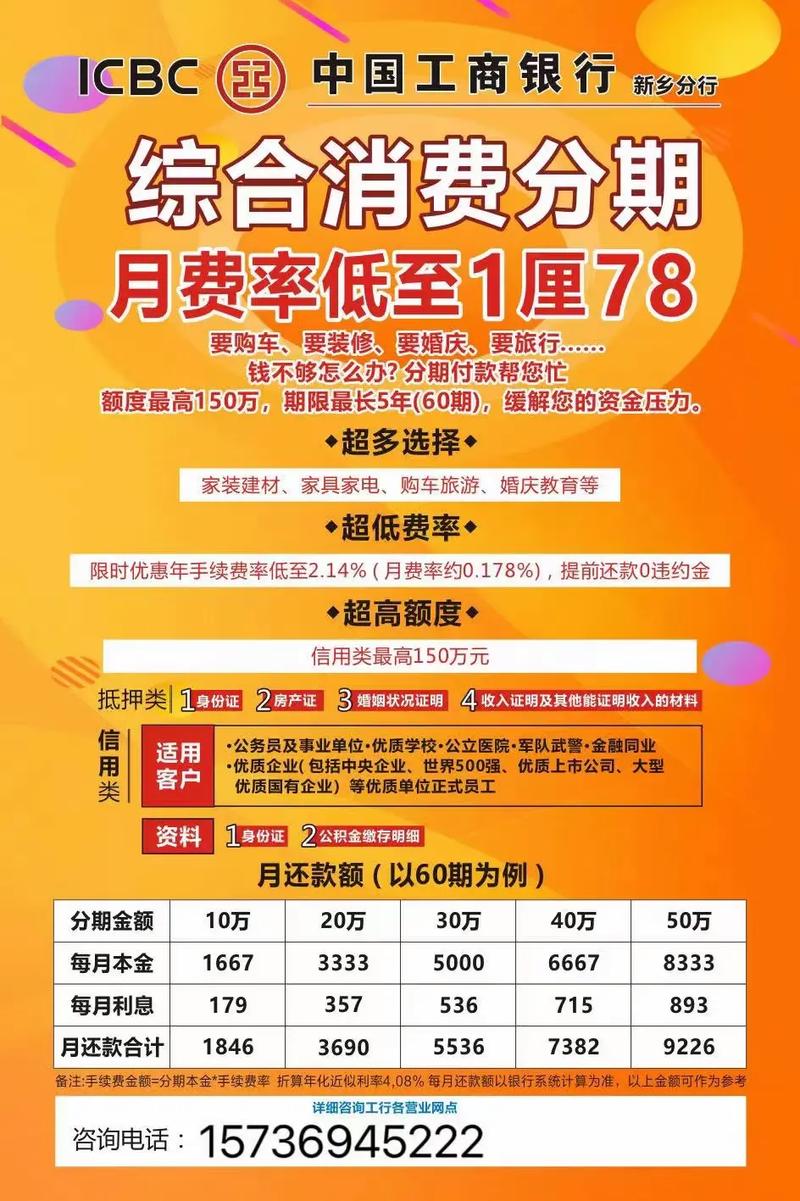 ICBC 中国工商银行 新乡分行

综合消费分期

月费率低至1厘78

要购车、要装修、要婚庆、要旅行……
钱不够怎么办？分期付款帮您忙
额度最高150万，期限最长5年(60期)，缓解您的资金压力。

◆超多选择◆

家装建材、家具家电、购车旅游、婚庆教育等

◆超低费率◆

限时优惠年手续费率低至2.14%（月费率约0.178%），提前还款0违约金

◆超高额度◆

信用类最高150万元

抵押类 1身份证 2房产证 3婚姻状况证明 4收入证明及其他能证明收入的材料

信用类 适用客户 ·公务员及事业单位·优质学校·公立医院·军队武警·金融同业
·优质企业（包括中央企业、世界500强、优质上市公司、大型优质国有企业）等优质单位正式员工

资料 1身份证 2公积金缴存明细

月还款额（以60期为例）

| 分期金额 | 10万 | 20万 | 30万 | 40万 | 50万 |
|---|---|---|---|---|---|
| 每月本金 | 1667 | 3333 | 5000 | 6667 | 8333 |
| 每月利息 | 179 | 357 | 536 | 715 | 893 |
| 月还款合计 | 1846 | 3690 | 5536 | 7382 | 9226 |

备注:手续费金额=分期本金*手续费率 折算年化近似利率4,08% 每月还款额以银行系统计算为准，以上金额可作为参考

详细咨询工行各营业网点

咨询电话：15736945222